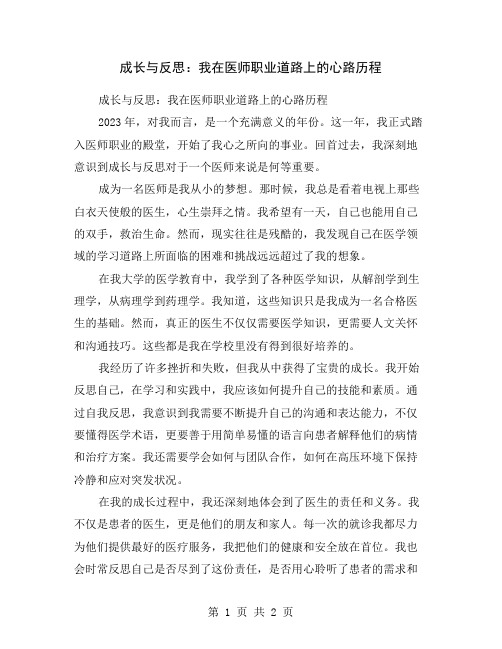 成长与反思：我在医师职业道路上的心路历程

成长与反思：我在医师职业道路上的心路历程

2023年，对我而言，是一个充满意义的年份。这一年，我正式踏入医师职业的殿堂，开始了我心之所向的事业。回首过去，我深刻地意识到成长与反思对于一个医师来说是何等重要。

成为一名医师是我从小的梦想。那时候，我总是看着电视上那些白衣天使般的医生，心生崇拜之情。我希望有一天，自己也能用自己的双手，救治生命。然而，现实往往是残酷的，我发现自己在医学领域的学习道路上所面临的困难和挑战远远超过了我的想象。

在我大学的医学教育中，我学到了各种医学知识，从解剖学到生理学，从病理学到药理学。我知道，这些知识只是我成为一名合格医生的基础。然而，真正的医生不仅仅需要医学知识，更需要人文关怀和沟通技巧。这些都是我在学校里没有得到很好培养的。

我经历了许多挫折和失败，但我从中获得了宝贵的成长。我开始反思自己，在学习和实践中，我应该如何提升自己的技能和素质。通过自我反思，我意识到我需要不断提升自己的沟通和表达能力，不仅要懂得医学术语，更要善于用简单易懂的语言向患者解释他们的病情和治疗方案。我还需要学会如何与团队合作，如何在高压环境下保持冷静和应对突发状况。

在我的成长过程中，我还深刻地体会到了医生的责任和义务。我不仅是患者的医生，更是他们的朋友和家人。每一次的就诊我都尽力为他们提供最好的医疗服务，我把他们的健康和安全放在首位。我也会时常反思自己是否尽到了这份责任，是否用心聆听了患者的需求和

第 1 页 共 2 页